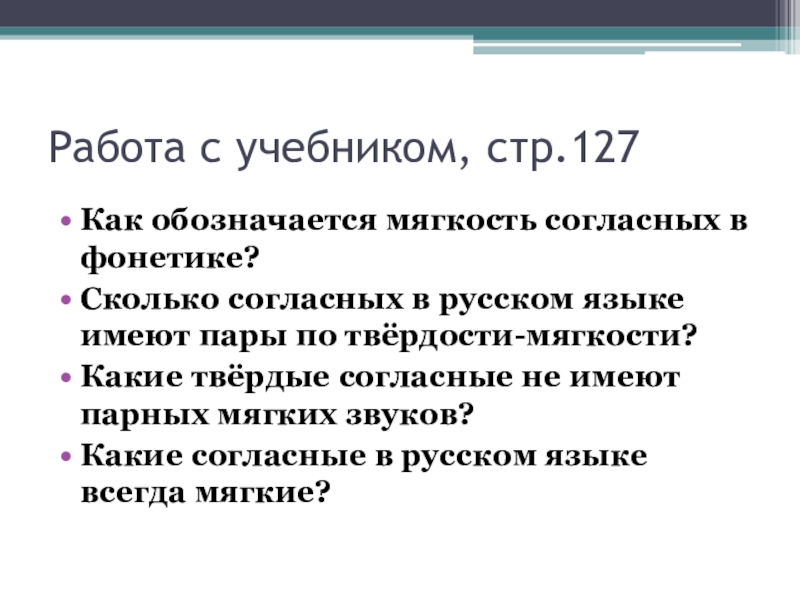 Работа с учебником, стр.127

• Как обозначается мягкость согласных в фонетике?
• Сколько согласных в русском языке имеют пары по твёрдости-мягкости?
• Какие твёрдые согласные не имеют парных мягких звуков?
• Какие согласные в русском языке всегда мягкие?